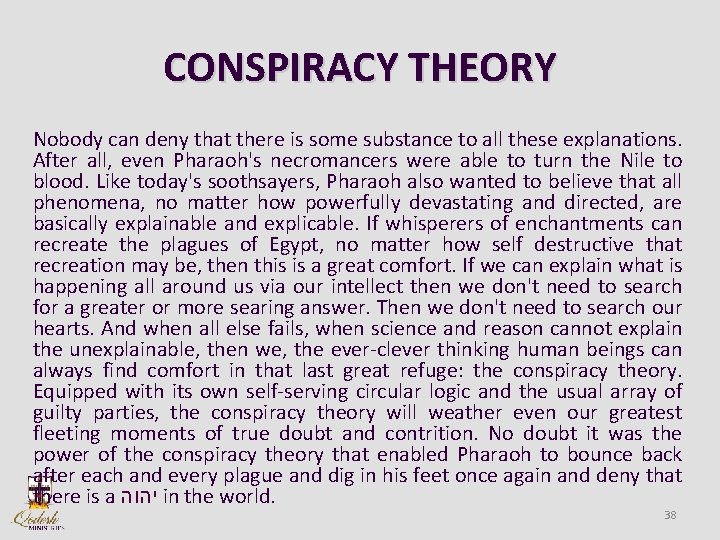 CONSPIRACY THEORY

Nobody can deny that there is some substance to all these explanations. After all, even Pharaoh's necromancers were able to turn the Nile to blood. Like today's soothsayers, Pharaoh also wanted to believe that all phenomena, no matter how powerfully devastating and directed, are basically explainable and explicable. If whisperers of enchantments can recreate the plagues of Egypt, no matter how self destructive that recreation may be, then this is a great comfort. If we can explain what is happening all around us via our intellect then we don't need to search for a greater or more searing answer. Then we don't need to search our hearts. And when all else fails, when science and reason cannot explain the unexplainable, then we, the ever-clever thinking human beings can always find comfort in that last great refuge: the conspiracy theory. Equipped with its own self-serving circular logic and the usual array of guilty parties, the conspiracy theory will weather even our greatest fleeting moments of true doubt and contrition. No doubt it was the power of the conspiracy theory that enabled Pharaoh to bounce back after each and every plague and dig in his feet once again and deny that there is a יהוה in the world.

Qodesh
MINISTRIES

38